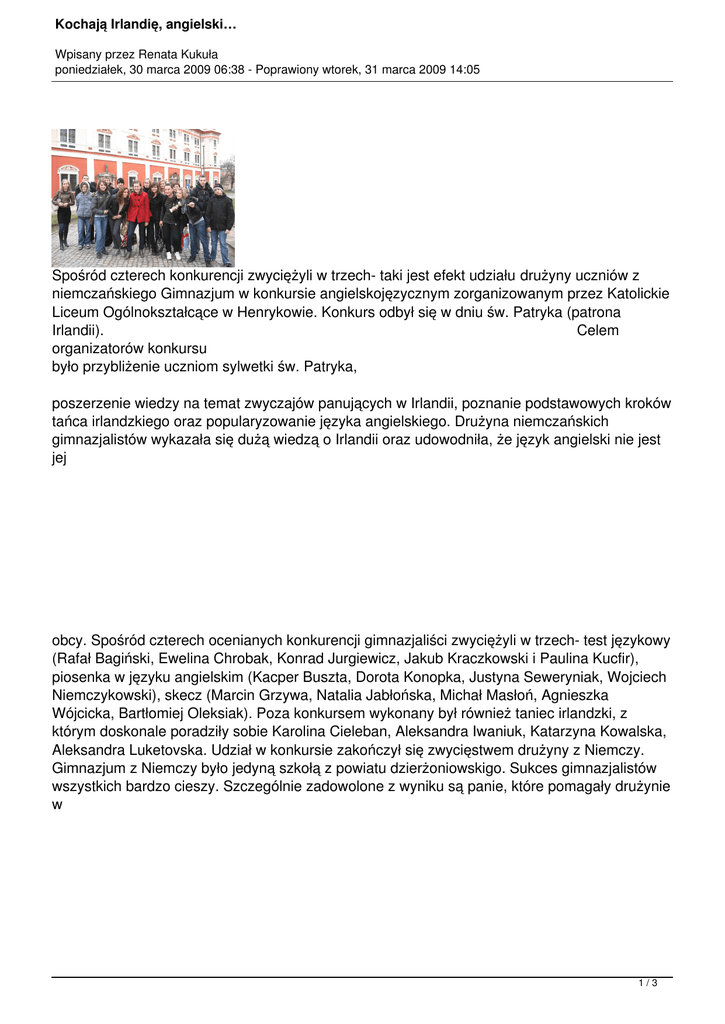 Kochają Irlandię, angielski…

Wpisany przez Renata Kukuła
poniedziałek, 30 marca 2009 06:38 - Poprawiony wtorek, 31 marca 2009 14:05

Spośród czterech konkurencji zwyciężyli w trzech- taki jest efekt udziału drużyny uczniów z niemczańskiego Gimnazjum w konkursie angielskojęzycznym zorganizowanym przez Katolickie Liceum Ogólnokształcące w Henrykowie. Konkurs odbył się w dniu św. Patryka (patrona Irlandii). Celem organizatorów konkursu było przybliżenie uczniom sylwetki św. Patryka,

poszerzenie wiedzy na temat zwyczajów panujących w Irlandii, poznanie podstawowych kroków tańca irlandzkiego oraz popularyzowanie języka angielskiego. Drużyna niemczańskich gimnazjalistów wykazała się dużą wiedzą o Irlandii oraz udowodniła, że język angielski nie jest jej

obcy. Spośród czterech ocenianych konkurencji gimnazjaliści zwyciężyli w trzech- test językowy (Rafał Bagiński, Ewelina Chrobak, Konrad Jurgiewicz, Jakub Kraczkowski i Paulina Kucfir), piosenka w języku angielskim (Kacper Buszta, Dorota Konopka, Justyna Seweryniak, Wojciech Niemczykowski), skecz (Marcin Grzywa, Natalia Jabłońska, Michał Masłoń, Agnieszka Wójcicka, Bartłomiej Oleksiak). Poza konkursem wykonany był również taniec irlandzki, z którym doskonale poradziły sobie Karolina Cieleban, Aleksandra Iwaniuk, Katarzyna Kowalska, Aleksandra Luketovska. Udział w konkursie zakończył się zwycięstwem drużyny z Niemczy. Gimnazjum z Niemczy było jedyną szkołą z powiatu dzierżoniowskiego. Sukces gimnazjalistów wszystkich bardzo cieszy. Szczególnie zadowolone z wyniku są panie, które pomagały drużynie w

1 / 3